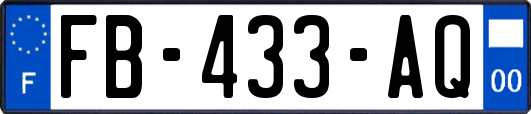 F

FB-433-AQ

00